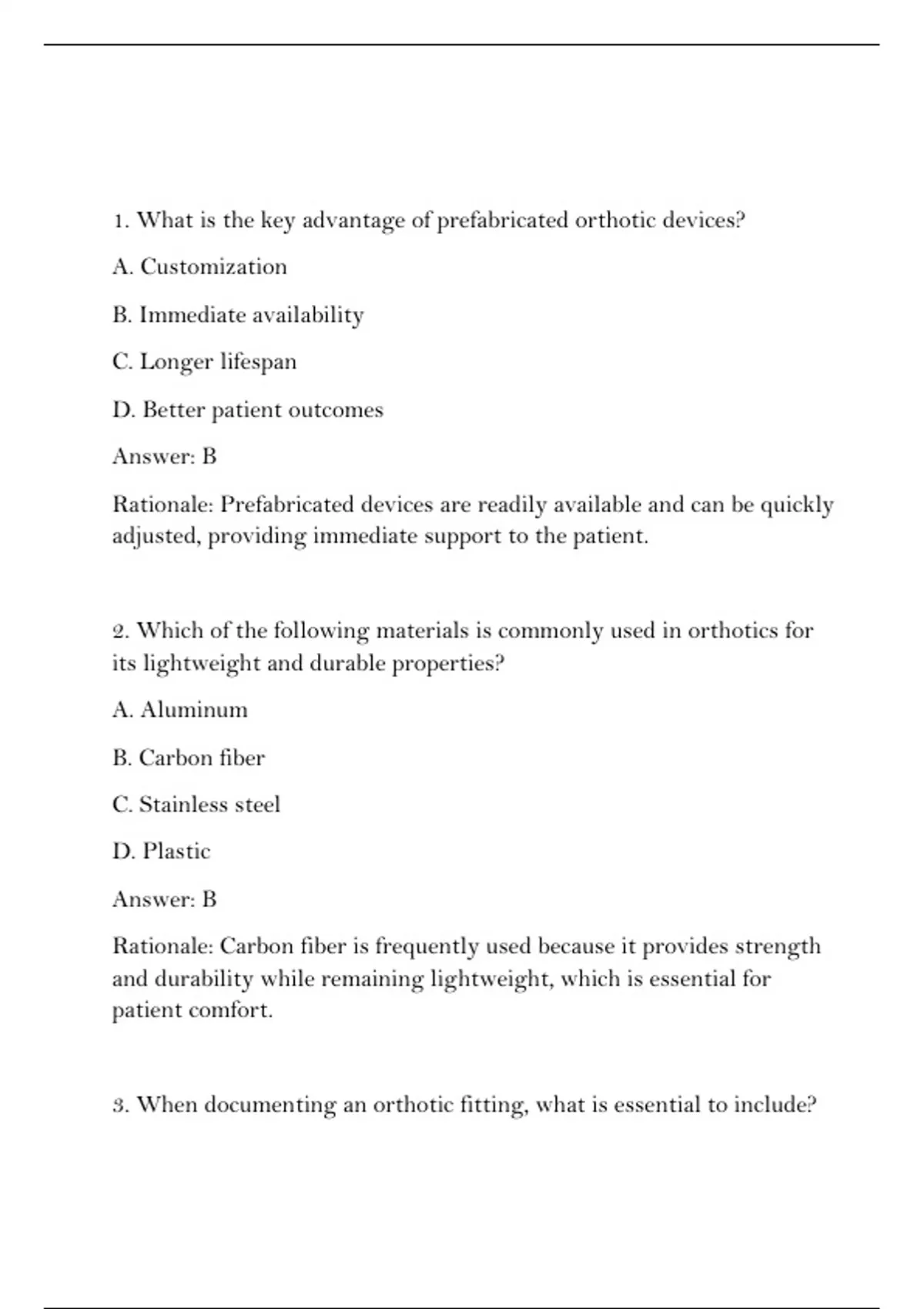 1. What is the key advantage of prefabricated orthotic devices?

A. Customization

B. Immediate availability

C. Longer lifespan

D. Better patient outcomes

Answer: B

Rationale: Prefabricated devices are readily available and can be quickly adjusted, providing immediate support to the patient.

2. Which of the following materials is commonly used in orthotics for its lightweight and durable properties?

A. Aluminum

B. Carbon fiber

C. Stainless steel

D. Plastic

Answer: B

Rationale: Carbon fiber is frequently used because it provides strength and durability while remaining lightweight, which is essential for patient comfort.

3. When documenting an orthotic fitting, what is essential to include?